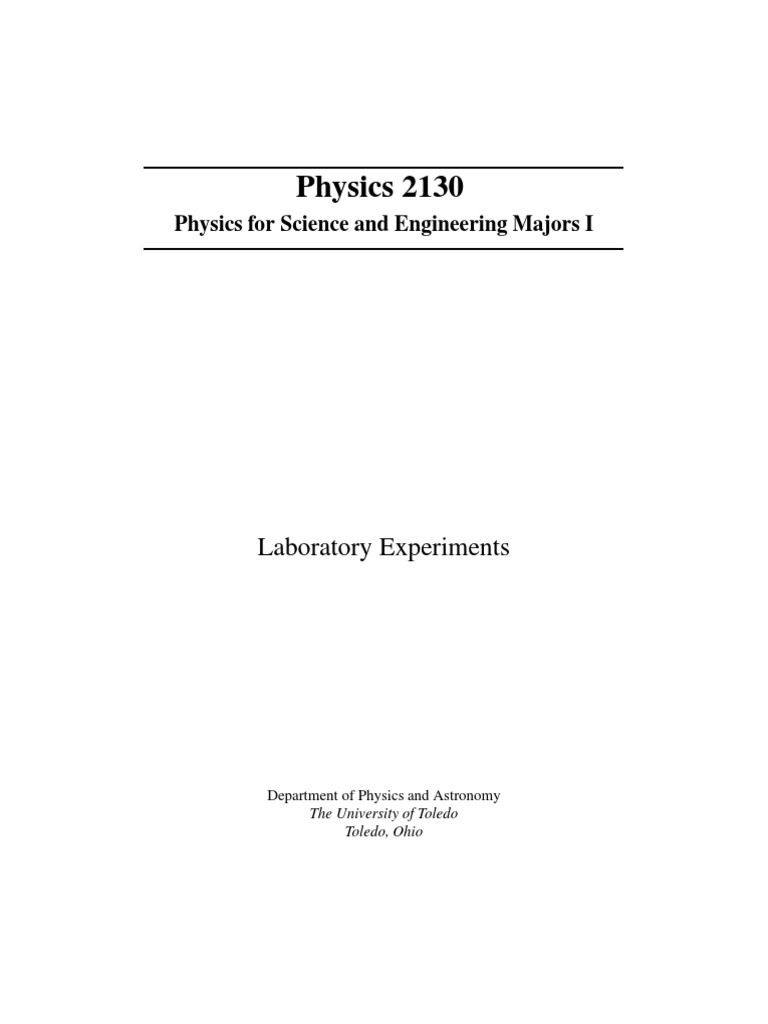 Physics 2130

Physics for Science and Engineering Majors I

Laboratory Experiments

Department of Physics and Astronomy
The University of Toledo
Toledo, Ohio